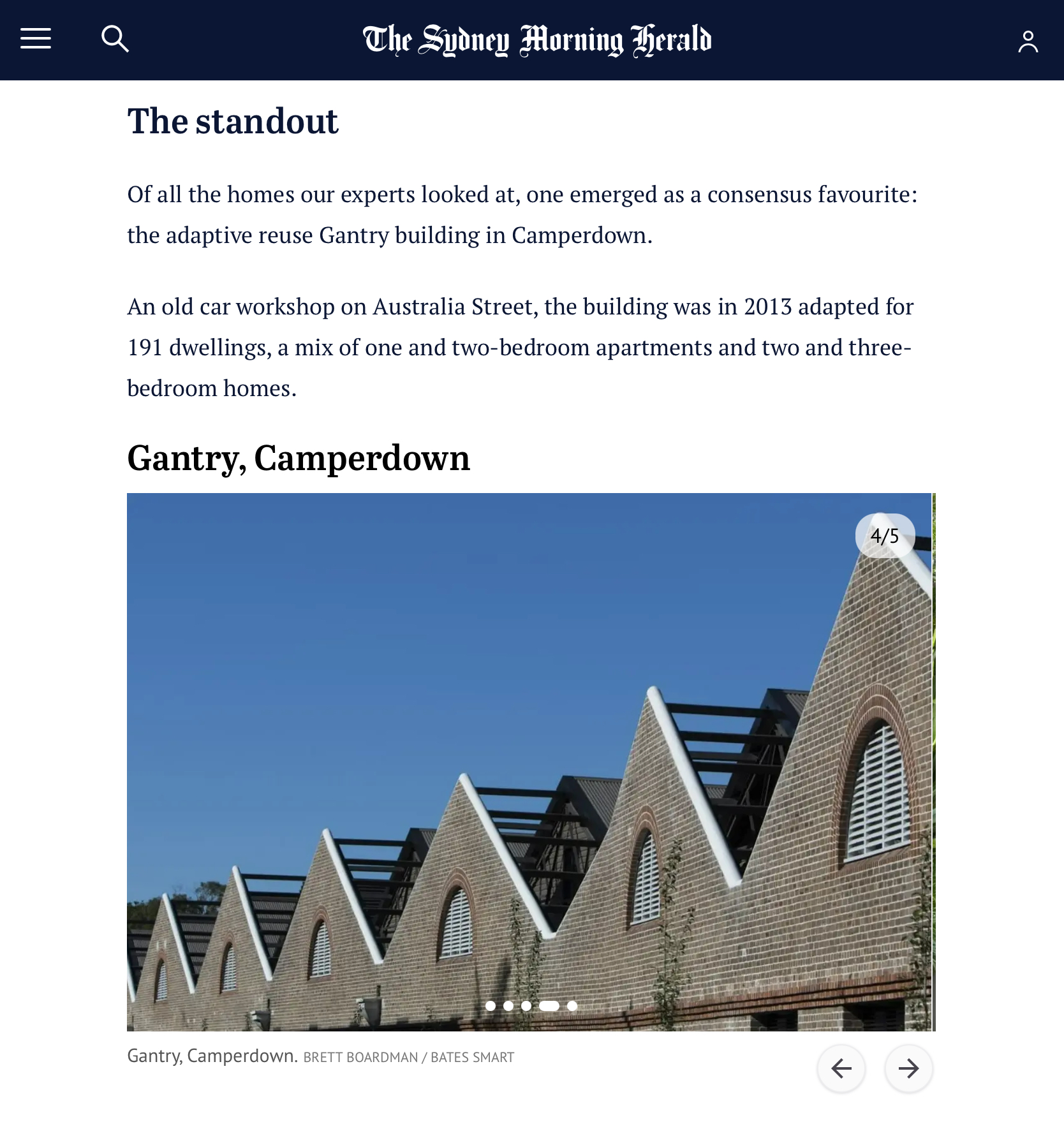 The Sydney Morning Herald

The standout

Of all the homes our experts looked at, one emerged as a consensus favourite: the adaptive reuse Gantry building in Camperdown.

An old car workshop on Australia Street, the building was in 2013 adapted for 191 dwellings, a mix of one and two-bedroom apartments and two and three-bedroom homes.

Gantry, Camperdown

4/5

Gantry, Camperdown. BRETT BOARDMAN / BATES SMART